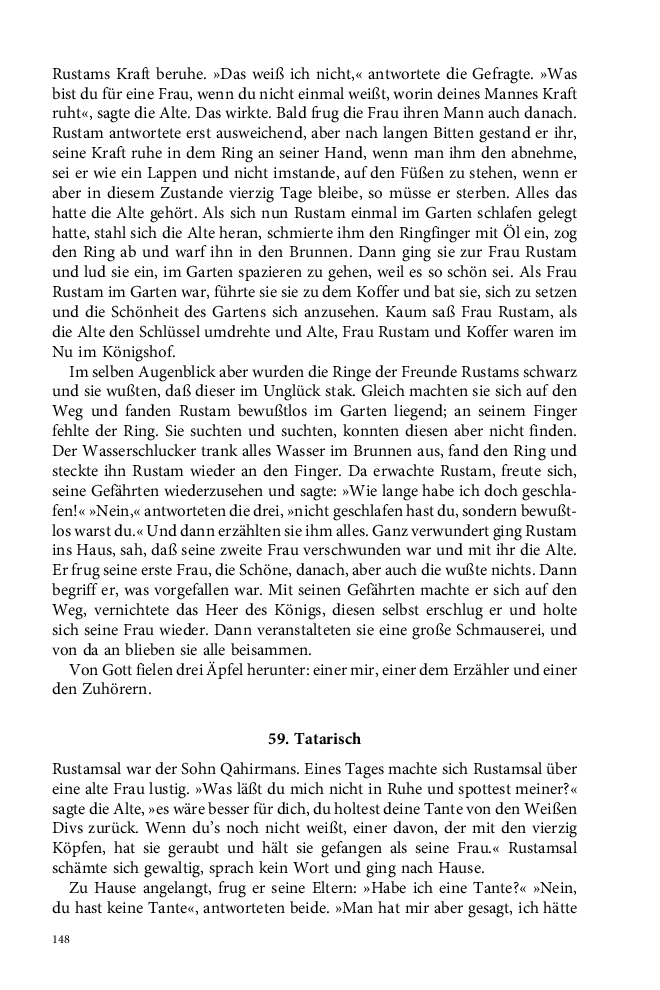 Rustams Kraft beruhe. »Das weiß ich nicht,« antwortete die Gefragte. »Was bist du für eine Frau, wenn du nicht einmal weißt, worin deines Mannes Kraft ruht«, sagte die Alte. Das wirkte. Bald frug die Frau ihren Mann auch danach. Rustam antwortete erst ausweichend, aber nach langen Bitten gestand er ihr, seine Kraft ruhe in dem Ring an seiner Hand, wenn man ihm den abnehme, sei er wie ein Lappen und nicht imstande, auf den Füßen zu stehen, wenn er aber in diesem Zustande vierzig Tage bleibe, so müsse er sterben. Alles das hatte die Alte gehört. Als sich nun Rustam einmal im Garten schlafen gelegt hatte, stahl sich die Alte heran, schmierte ihm den Ringfinger mit Öl ein, zog den Ring ab und warf ihn in den Brunnen. Dann ging sie zur Frau Rustam und lud sie ein, im Garten spazieren zu gehen, weil es so schön sei. Als Frau Rustam im Garten war, führte sie sie zu dem Koffer und bat sie, sich zu setzen und die Schönheit des Gartens sich anzusehen. Kaum saß Frau Rustam, als die Alte den Schlüssel umdrehte und Alte, Frau Rustam und Koffer waren im Nu im Königshof.

Im selben Augenblick aber wurden die Ringe der Freunde Rustams schwarz und sie wußten, daß dieser im Unglück stak. Gleich machten sie sich auf den Weg und fanden Rustam bewußtlos im Garten liegend; an seinem Finger fehlte der Ring. Sie suchten und suchten, konnten diesen aber nicht finden. Der Wasserschlucker trank alles Wasser im Brunnen aus, fand den Ring und steckte ihn Rustam wieder an den Finger. Da erwachte Rustam, freute sich, seine Gefährten wiederzusehen und sagte: »Wie lange habe ich doch geschlafen!« »Nein,« antworteten die drei, »nicht geschlafen hast du, sondern bewußtlos warst du.« Und dann erzählten sie ihm alles. Ganz verwundert ging Rustam ins Haus, sah, daß seine zweite Frau verschwunden war und mit ihr die Alte. Er frug seine erste Frau, die Schöne, danach, aber auch die wußte nichts. Dann begriff er, was vorgefallen war. Mit seinen Gefährten machte er sich auf den Weg, vernichtete das Heer des Königs, diesen selbst erschlug er und holte sich seine Frau wieder. Dann veranstalteten sie eine große Schmauserei, und von da an blieben sie alle beisammen.

Von Gott fielen drei Äpfel herunter: einer mir, einer dem Erzähler und einer den Zuhörern.

59. Tatarisch

Rustamsal war der Sohn Qahirmans. Eines Tages machte sich Rustamsal über eine alte Frau lustig. »Was läßt du mich nicht in Ruhe und spottest meiner?« sagte die Alte, »es wäre besser für dich, du holtest deine Tante von den Weißen Divs zurück. Wenn du's noch nicht weißt, einer davon, der mit den vierzig Köpfen, hat sie geraubt und hält sie gefangen als seine Frau.« Rustamsal schämte sich gewaltig, sprach kein Wort und ging nach Hause.

Zu Hause angelangt, frug er seine Eltern: »Habe ich eine Tante?« »Nein, du hast keine Tante«, antworteten beide. »Man hat mir aber gesagt, ich hätte

148